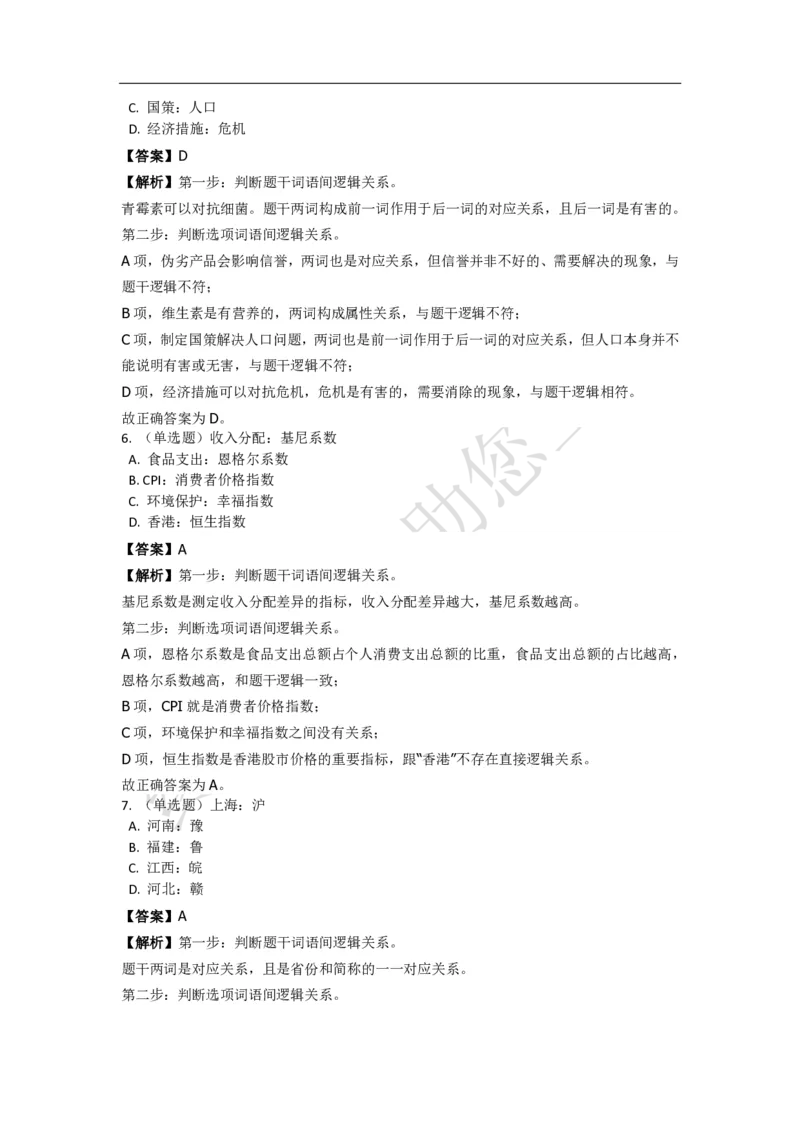 C. 国策：人口
D. 经济措施：危机

【答案】D

【解析】第一步：判断题干词语间逻辑关系。

青霉素可以对抗细菌。题干两词构成前一词作用于后一词的对应关系，且后一词是有害的。

第二步：判断选项词语间逻辑关系。

A 项，伪劣产品会影响信誉，两词也是对应关系，但信誉并非不好的、需要解决的现象，与题干逻辑不符；

B 项，维生素是有营养的，两词构成属性关系，与题干逻辑不符；

C 项，制定国策解决人口问题，两词也是前一词作用于后一词的对应关系，但人口本身并不能说明有害或无害，与题干逻辑不符；

D 项，经济措施可以对抗危机，危机是有害的，需要消除的现象，与题干逻辑相符。

故正确答案为 D。

6. （单选题）收入分配：基尼系数
A. 食品支出：恩格尔系数
B. CPI：消费者价格指数
C. 环境保护：幸福指数
D. 香港：恒生指数

【答案】A

【解析】第一步：判断题干词语间逻辑关系。

基尼系数是测定收入分配差异的指标，收入分配差异越大，基尼系数越高。

第二步：判断选项词语间逻辑关系。

A 项，恩格尔系数是食品支出总额占个人消费支出总额的比重，食品支出总额的占比越高，恩格尔系数越高，和题干逻辑一致；

B 项，CPI 就是消费者价格指数；

C 项，环境保护和幸福指数之间没有关系；

D 项，恒生指数是香港股市价格的重要指标，跟“香港”不存在直接逻辑关系。

故正确答案为 A。

7. （单选题）上海：沪
A. 河南：豫
B. 福建：鲁
C. 江西：皖
D. 河北：赣

【答案】A

【解析】第一步：判断题干词语间逻辑关系。

题干两词是对应关系，且是省份和简称的一一对应关系。

第二步：判断选项词语间逻辑关系。